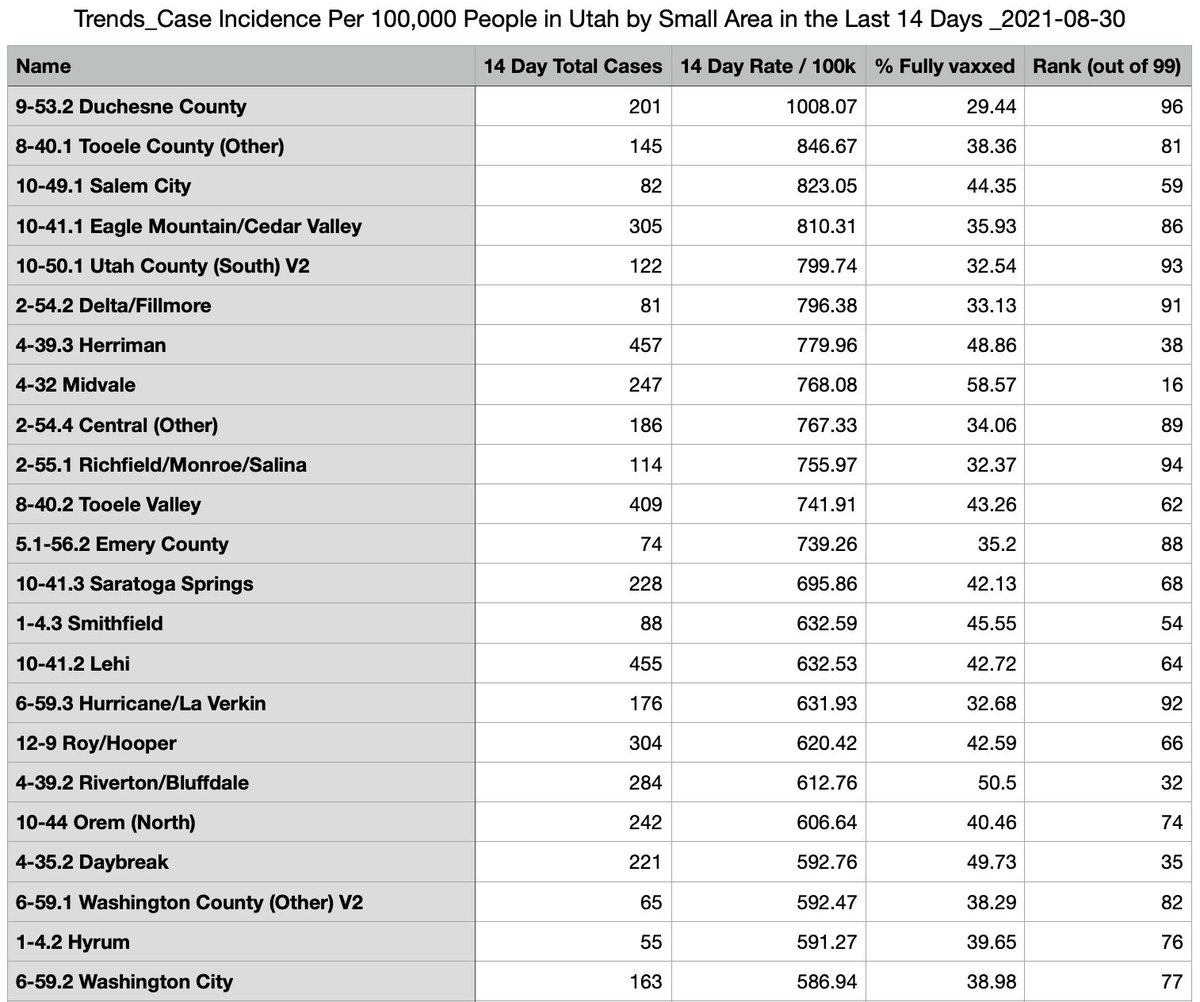 Trends_Case Incidence Per 100,000 People in Utah by Small Area in the Last 14 Days _2021-08-30

| Name | 14 Day Total Cases | 14 Day Rate / 100k | % Fully vaxxed | Rank (out of 99) |
|---|---|---|---|---|
| 9-53.2 Duchesne County | 201 | 1008.07 | 29.44 | 96 |
| 8-40.1 Tooele County (Other) | 145 | 846.67 | 38.36 | 81 |
| 10-49.1 Salem City | 82 | 823.05 | 44.35 | 59 |
| 10-41.1 Eagle Mountain/Cedar Valley | 305 | 810.31 | 35.93 | 86 |
| 10-50.1 Utah County (South) V2 | 122 | 799.74 | 32.54 | 93 |
| 2-54.2 Delta/Fillmore | 81 | 796.38 | 33.13 | 91 |
| 4-39.3 Herriman | 457 | 779.96 | 48.86 | 38 |
| 4-32 Midvale | 247 | 768.08 | 58.57 | 16 |
| 2-54.4 Central (Other) | 186 | 767.33 | 34.06 | 89 |
| 2-55.1 Richfield/Monroe/Salina | 114 | 755.97 | 32.37 | 94 |
| 8-40.2 Tooele Valley | 409 | 741.91 | 43.26 | 62 |
| 5.1-56.2 Emery County | 74 | 739.26 | 35.2 | 88 |
| 10-41.3 Saratoga Springs | 228 | 695.86 | 42.13 | 68 |
| 1-4.3 Smithfield | 88 | 632.59 | 45.55 | 54 |
| 10-41.2 Lehi | 455 | 632.53 | 42.72 | 64 |
| 6-59.3 Hurricane/La Verkin | 176 | 631.93 | 32.68 | 92 |
| 12-9 Roy/Hooper | 304 | 620.42 | 42.59 | 66 |
| 4-39.2 Riverton/Bluffdale | 284 | 612.76 | 50.5 | 32 |
| 10-44 Orem (North) | 242 | 606.64 | 40.46 | 74 |
| 4-35.2 Daybreak | 221 | 592.76 | 49.73 | 35 |
| 6-59.1 Washington County (Other) V2 | 65 | 592.47 | 38.29 | 82 |
| 1-4.2 Hyrum | 55 | 591.27 | 39.65 | 76 |
| 6-59.2 Washington City | 163 | 586.94 | 38.98 | 77 |